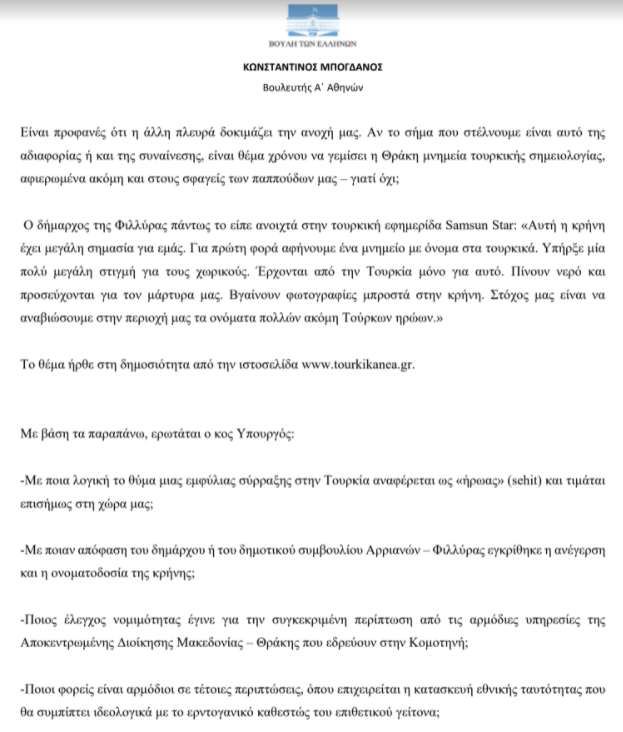 ΒΟΥΛΗ ΤΩΝ ΕΛΛΗΝΩΝ

ΚΩΝΣΤΑΝΤΙΝΟΣ ΜΠΟΓΔΑΝΟΣ

Βουλευτής Α΄ Αθηνών

Είναι προφανές ότι η άλλη πλευρά δοκιμάζει την ανοχή μας. Αν το σήμα που στέλνουμε είναι αυτό της αδιαφορίας ή και της συναίνεσης, είναι θέμα χρόνου να γεμίσει η Θράκη μνημεία τουρκικής σημειολογίας, αφιερωμένα ακόμη και στους σφαγείς των παππούδων μας – γιατί όχι;

Ο δήμαρχος της Φιλλύρας πάντως το είπε ανοιχτά στην τουρκική εφημερίδα Samsun Star: «Αυτή η κρήνη έχει μεγάλη σημασία για εμάς. Για πρώτη φορά αφήνουμε ένα μνημείο με όνομα στα τουρκικά. Υπήρξε μία πολύ μεγάλη στιγμή για τους χωρικούς. Έρχονται από την Τουρκία μόνο για αυτό. Πίνουν νερό και προσεύχονται για τον μάρτυρα μας. Βγαίνουν φωτογραφίες μπροστά στην κρήνη. Στόχος μας είναι να αναβιώσουμε στην περιοχή μας τα ονόματα πολλών ακόμη Τούρκων ηρώων.»

Το θέμα ήρθε στη δημοσιότητα από την ιστοσελίδα www.tourkikanea.gr.

Με βάση τα παραπάνω, ερωτάται ο κος Υπουργός:

-Με ποια λογική το θύμα μιας εμφύλιας σύρραξης στην Τουρκία αναφέρεται ως «ήρωας» (sehit) και τιμάται επισήμως στη χώρα μας;

-Με ποιαν απόφαση του δημάρχου ή του δημοτικού συμβουλίου Αρριανών – Φιλλύρας εγκρίθηκε η ανέγερση και η ονοματοδοσία της κρήνης;

-Ποιος έλεγχος νομιμότητας έγινε για την συγκεκριμένη περίπτωση από τις αρμόδιες υπηρεσίες της Αποκεντρωμένης Διοίκησης Μακεδονίας – Θράκης που εδρεύουν στην Κομοτηνή;

-Ποιοι φορείς είναι αρμόδιοι σε τέτοιες περιπτώσεις, όπου επιχειρείται η κατασκευή εθνικής ταυτότητας που θα συμπίπτει ιδεολογικά με το ερντογανικό καθεστώς του επιθετικού γείτονα;